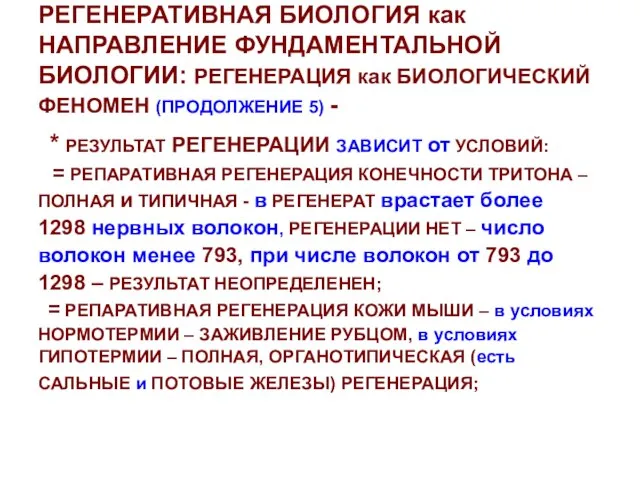 РЕГЕНЕРАТИВНАЯ БИОЛОГИЯ как НАПРАВЛЕНИЕ ФУНДАМЕНТАЛЬНОЙ БИОЛОГИИ: РЕГЕНЕРАЦИЯ как БИОЛОГИЧЕСКИЙ ФЕНОМЕН (ПРОДОЛЖЕНИЕ 5) -

* РЕЗУЛЬТАТ РЕГЕНЕРАЦИИ ЗАВИСИТ от УСЛОВИЙ:

= РЕПАРАТИВНАЯ РЕГЕНЕРАЦИЯ КОНЕЧНОСТИ ТРИТОНА – ПОЛНАЯ И ТИПИЧНАЯ - в РЕГЕНЕРАТ врастает более 1298 нервных волокон, РЕГЕНЕРАЦИИ НЕТ – число волокон менее 793, при числе волокон от 793 до 1298 – РЕЗУЛЬТАТ НЕОПРЕДЕЛЕНЕН;

= РЕПАРАТИВНАЯ РЕГЕНЕРАЦИЯ КОЖИ МЫШИ – в условиях НОРМОТЕРМИИ – ЗАЖИВЛЕНИЕ РУБЦОМ, в условиях ГИПОТЕРМИИ – ПОЛНАЯ, ОРГАНОТИПИЧЕСКАЯ (есть САЛЬНЫЕ и ПОТОВЫЕ ЖЕЛЕЗЫ) РЕГЕНЕРАЦИЯ;